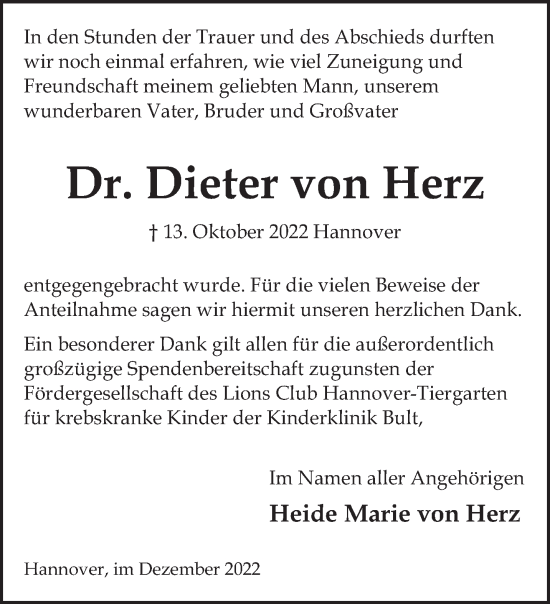 In den Stunden der Trauer und des Abschieds durften wir noch einmal erfahren, wie viel Zuneigung und Freundschaft meinem geliebten Mann, unserem wunderbaren Vater, Bruder und Großvater

Dr. Dieter von Herz

† 13. Oktober 2022 Hannover

entgegengebracht wurde. Für die vielen Beweise der Anteilnahme sagen wir hiermit unseren herzlichen Dank.

Ein besonderer Dank gilt allen für die außerordentlich großzügige Spendenbereitschaft zugunsten der Fördergesellschaft des Lions Club Hannover-Tiergarten für krebskranke Kinder der Kinderklinik Bult,

Im Namen aller Angehörigen

Heide Marie von Herz

Hannover, im Dezember 2022